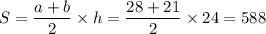 $S = \frac{a+b}{2} \times h = \frac{28+21}{2} \times 24 = 588$